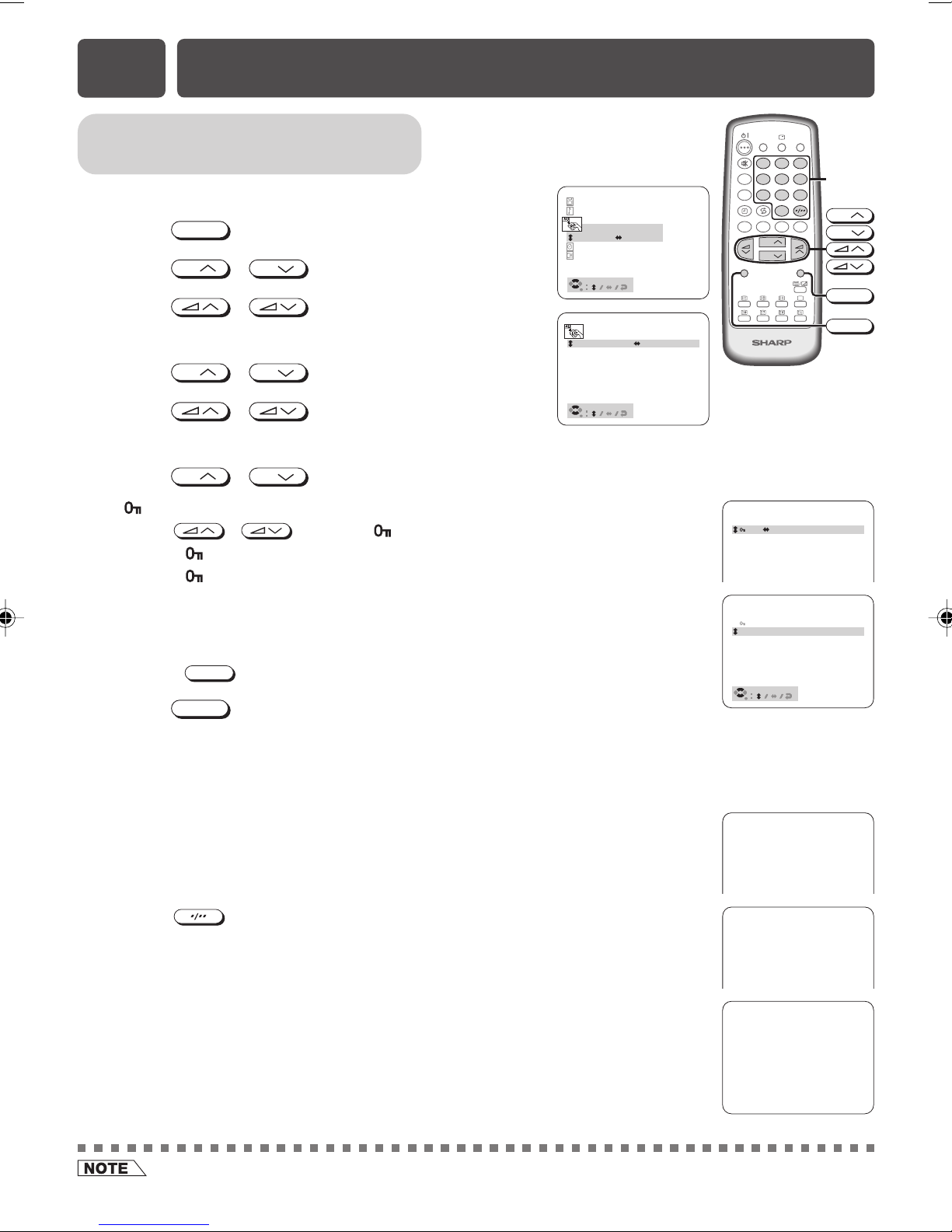 SHARP

NOTE